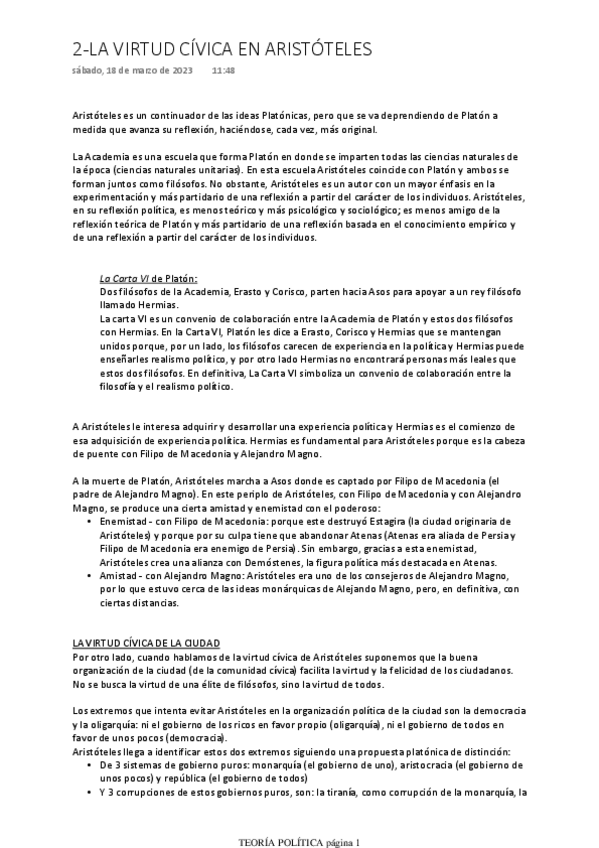 2-LA VIRTUD CÍVICA EN ARISTÓTELES
sábado, 18 de marzo de 2023 11:48

Aristóteles es un continuador de las ideas Platónicas, pero que se va deprendiendo de Platón a medida que avanza su reflexión, haciéndose, cada vez, más original.

La Academia es una escuela que forma Platón en donde se imparten todas las ciencias naturales de la época (ciencias naturales unitarias). En esta escuela Aristóteles coincide con Platón y ambos se forman juntos como filósofos. No obstante, Aristóteles es un autor con un mayor énfasis en la experimentación y más partidario de una reflexión a partir del carácter de los individuos. Aristóteles, en su reflexión política, es menos teórico y más psicológico y sociológico; es menos amigo de la reflexión teórica de Platón y más partidario de una reflexión basada en el conocimiento empírico y de una reflexión a partir del carácter de los individuos.

La Carta VI de Platón:
Dos filósofos de la Academia, Erasto y Corisco, parten hacia Asos para apoyar a un rey filósofo llamado Hermias.
La carta VI es un convenio de colaboración entre la Academia de Platón y estos dos filósofos con Hermias. En la Carta VI, Platón les dice a Erasto, Corisco y Hermias que se mantengan unidos porque, por un lado, los filósofos carecen de experiencia en la política y Hermias puede enseñarles realismo político, y por otro lado Hermias no encontrará personas más leales que estos dos filósofos. En definitiva, La Carta VI simboliza un convenio de colaboración entre la filosofía y el realismo político.

A Aristóteles le interesa adquirir y desarrollar una experiencia política y Hermias es el comienzo de esa adquisición de experiencia política. Hermias es fundamental para Aristóteles porque es la cabeza de puente con Filipo de Macedonia y Alejandro Magno.

A la muerte de Platón, Aristóteles marcha a Asos donde es captado por Filipo de Macedonia (el padre de Alejandro Magno). En este periplo de Aristóteles, con Filipo de Macedonia y con Alejandro Magno, se produce una cierta amistad y enemistad con el poderoso:
• Enemistad - con Filipo de Macedonia: porque este destruyó Estagira (la ciudad originaria de Aristóteles) y porque por su culpa tiene que abandonar Atenas (Atenas era aliada de Persia y Filipo de Macedonia era enemigo de Persia). Sin embargo, gracias a esta enemistad, Aristóteles crea una alianza con Demóstenes, la figura política más destacada en Atenas.
• Amistad - con Alejandro Magno: Aristóteles era uno de los consejeros de Alejandro Magno, por lo que estuvo cerca de las ideas monárquicas de Alejando Magno, pero, en definitiva, con ciertas distancias.

LA VIRTUD CÍVICA DE LA CIUDAD
Por otro lado, cuando hablamos de la virtud cívica de Aristóteles suponemos que la buena organización de la ciudad (de la comunidad cívica) facilita la virtud y la felicidad de los ciudadanos. No se busca la virtud de una élite de filósofos, sino la virtud de todos.

Los extremos que intenta evitar Aristóteles en la organización política de la ciudad son la democracia y la oligarquía: ni el gobierno de los ricos en favor propio (oligarquía), ni el gobierno de todos en favor de unos pocos (democracia).
Aristóteles llega a identificar estos dos extremos siguiendo una propuesta platónica de distinción:
• De 3 sistemas de gobierno puros: monarquía (el gobierno de uno), aristocracia (el gobierno de unos pocos) y república (el gobierno de todos)
• Y 3 corrupciones de estos gobiernos puros, son: la tiranía, como corrupción de la monarquía, la

TEORÍA POLÍTICA página 1